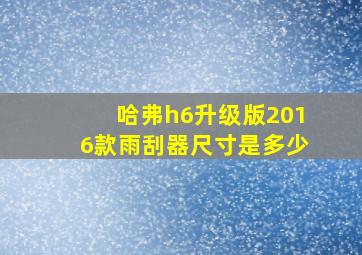 哈弗h6升级版2016款雨刮器尺寸是多少